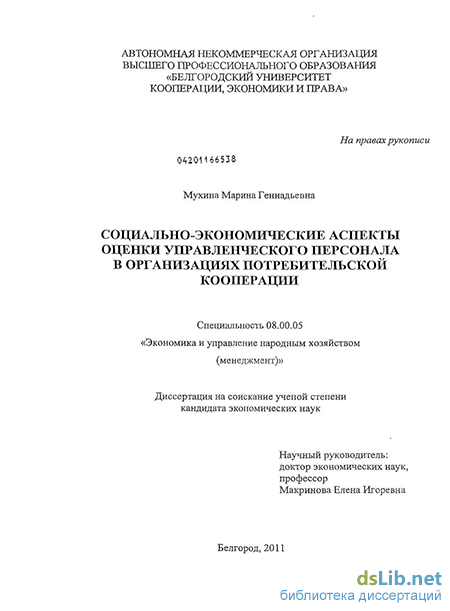 АВТОНОМНАЯ НЕКОММЕРЧЕСКАЯ ОРГАНИЗАЦИЯ
ВЫСШЕГО ПРОФЕССИОНАЛЬНОГО ОБРАЗОВАНИЯ
«БЕЛГОРОДСКИЙ УНИВЕРСИТЕТ
КООПЕРАЦИИ, ЭКОНОМИКИ И ПРАВА»

На правах рукописи

04201166538

Мухина Марина Геннадьевна

СОЦИАЛЬНО-ЭКОНОМИЧЕСКИЕ АСПЕКТЫ
ОЦЕНКИ УПРАВЛЕНЧЕСКОГО ПЕРСОНАЛА
В ОРГАНИЗАЦИЯХ ПОТРЕБИТЕЛЬСКОЙ
КООПЕРАЦИИ

Специальность 08.00.05

«Экономика и управление народным хозяйством

(менеджмент)»

Диссертация на соискание ученой степени
кандидата экономических наук

Научный руководитель:
доктор экономических наук,
профессор
Макринова Елена Игоревна

Белгород, 2011

dsLib.net
библиотека диссертаций